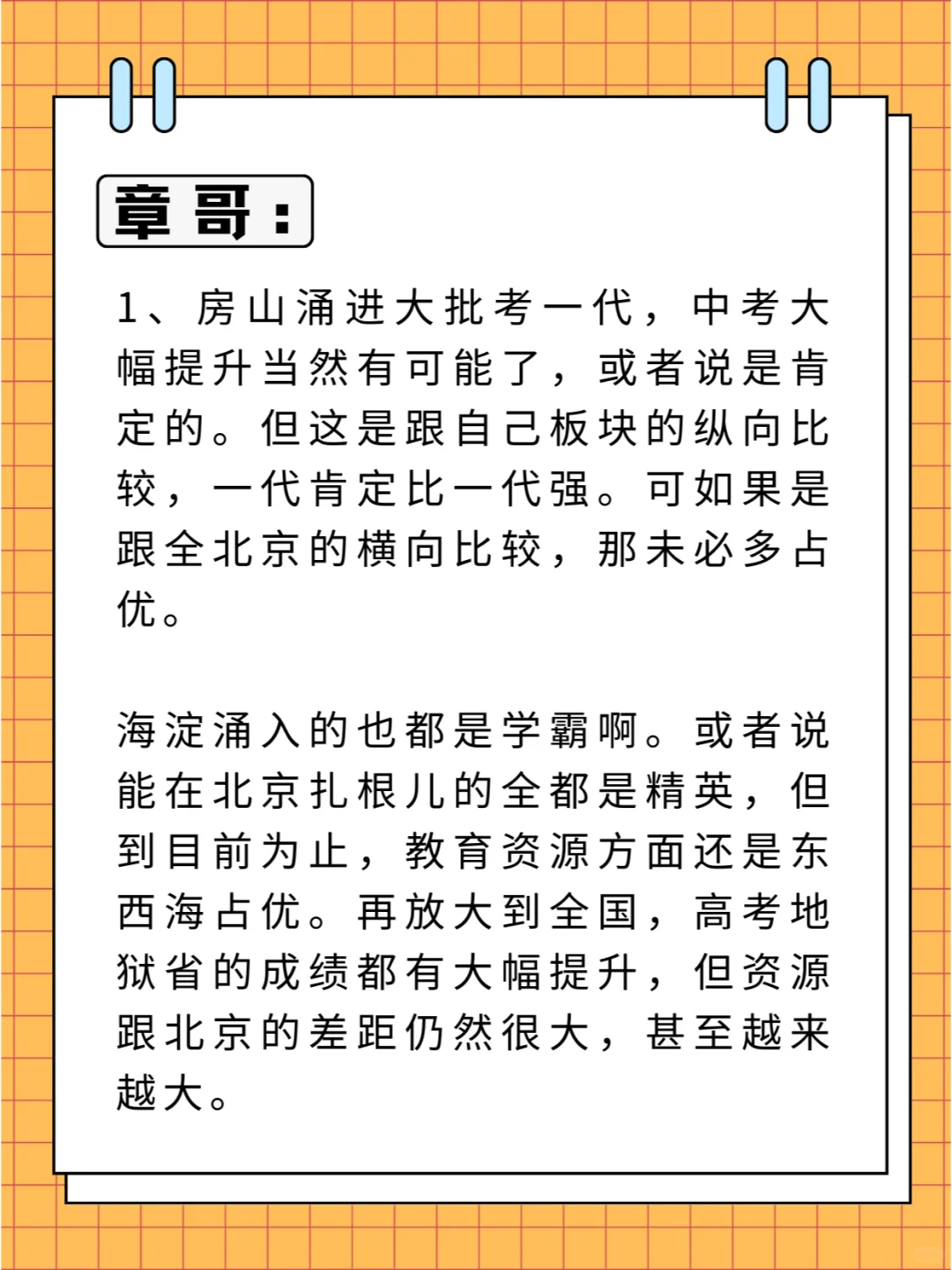 章哥：

1、房山涌进大批考一代，中考大幅提升当然有可能了，或者说是肯定的。但这是跟自己板块的纵向比较，一代肯定比一代强。可如果是跟全北京的横向比较，那未必多占优。

海淀涌入的也都是学霸啊。或者说能在北京扎根儿的全都是精英，但到目前为止，教育资源方面还是东西海占优。再放大到全国，高考地狱省的成绩都有大幅提升，但资源跟北京的差距仍然很大，甚至越来越大。